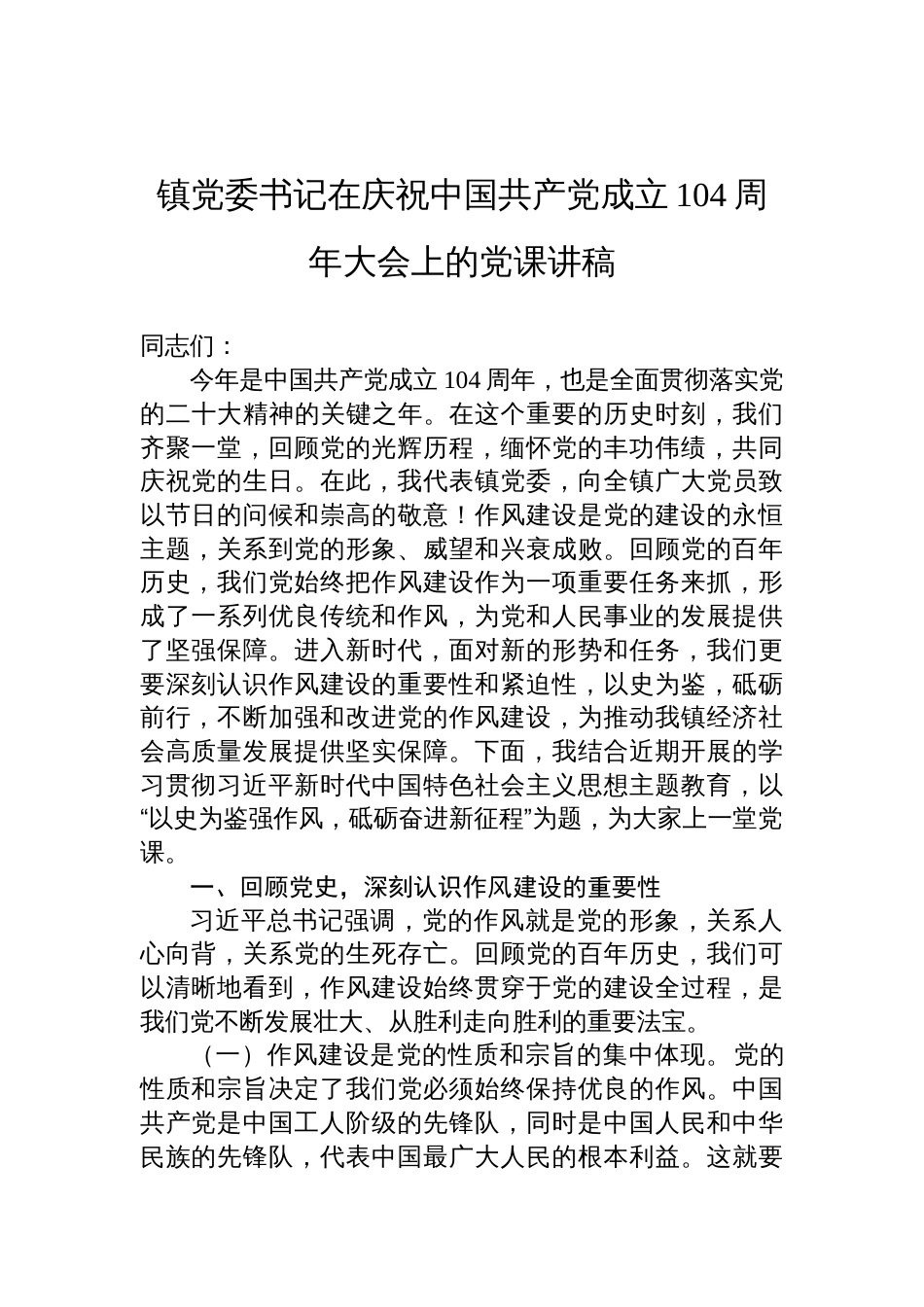 镇党委书记在庆祝中国共产党成立104周年大会上的党课讲稿

同志们：

今年是中国共产党成立104周年，也是全面贯彻落实党的二十大精神的关键之年。在这个重要的历史时刻，我们齐聚一堂，回顾党的光辉历程，缅怀党的丰功伟绩，共同庆祝党的生日。在此，我代表镇党委，向全镇广大党员致以节日的问候和崇高的敬意！作风建设是党的建设的永恒主题，关系到党的形象、威望和兴衰成败。回顾党的百年历史，我们党始终把作风建设作为一项重要任务来抓，形成了一系列优良传统和作风，为党和人民事业的发展提供了坚强保障。进入新时代，面对新的形势和任务，我们更要深刻认识作风建设的重要性和紧迫性，以史为鉴，砥砺前行，不断加强和改进党的作风建设，为推动我镇经济社会高质量发展提供坚实保障。下面，我结合近期开展的学习贯彻习近平新时代中国特色社会主义思想主题教育，以“以史为鉴强作风，砥砺奋进新征程”为题，为大家上一堂党课。

一、回顾党史，深刻认识作风建设的重要性

习近平总书记强调，党的作风就是党的形象，关系人心向背，关系党的生死存亡。回顾党的百年历史，我们可以清晰地看到，作风建设始终贯穿于党的建设全过程，是我们党不断发展壮大、从胜利走向胜利的重要法宝。

（一）作风建设是党的性质和宗旨的集中体现。党的性质和宗旨决定了我们党必须始终保持优良的作风。中国共产党是中国工人阶级的先锋队，同时是中国人民和中华民族的先锋队，代表中国最广大人民的根本利益。这就要